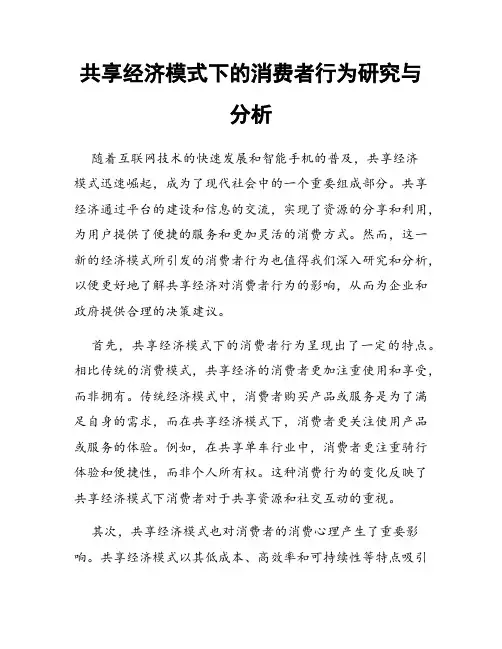 共享经济模式下的消费者行为研究与分析

随着互联网技术的快速发展和智能手机的普及，共享经济模式迅速崛起，成为了现代社会中的一个重要组成部分。共享经济通过平台的建设和信息的交流，实现了资源的分享和利用，为用户提供了便捷的服务和更加灵活的消费方式。然而，这一新的经济模式所引发的消费者行为也值得我们深入研究和分析，以便更好地了解共享经济对消费者行为的影响，从而为企业和政府提供合理的决策建议。

首先，共享经济模式下的消费者行为呈现出了一定的特点。相比传统的消费模式，共享经济的消费者更加注重使用和享受，而非拥有。传统经济模式中，消费者购买产品或服务是为了满足自身的需求，而在共享经济模式下，消费者更关注使用产品或服务的体验。例如，在共享单车行业中，消费者更注重骑行体验和便捷性，而非个人所有权。这种消费行为的变化反映了共享经济模式下消费者对于共享资源和社交互动的重视。

其次，共享经济模式也对消费者的消费心理产生了重要影响。共享经济模式以其低成本、高效率和可持续性等特点吸引